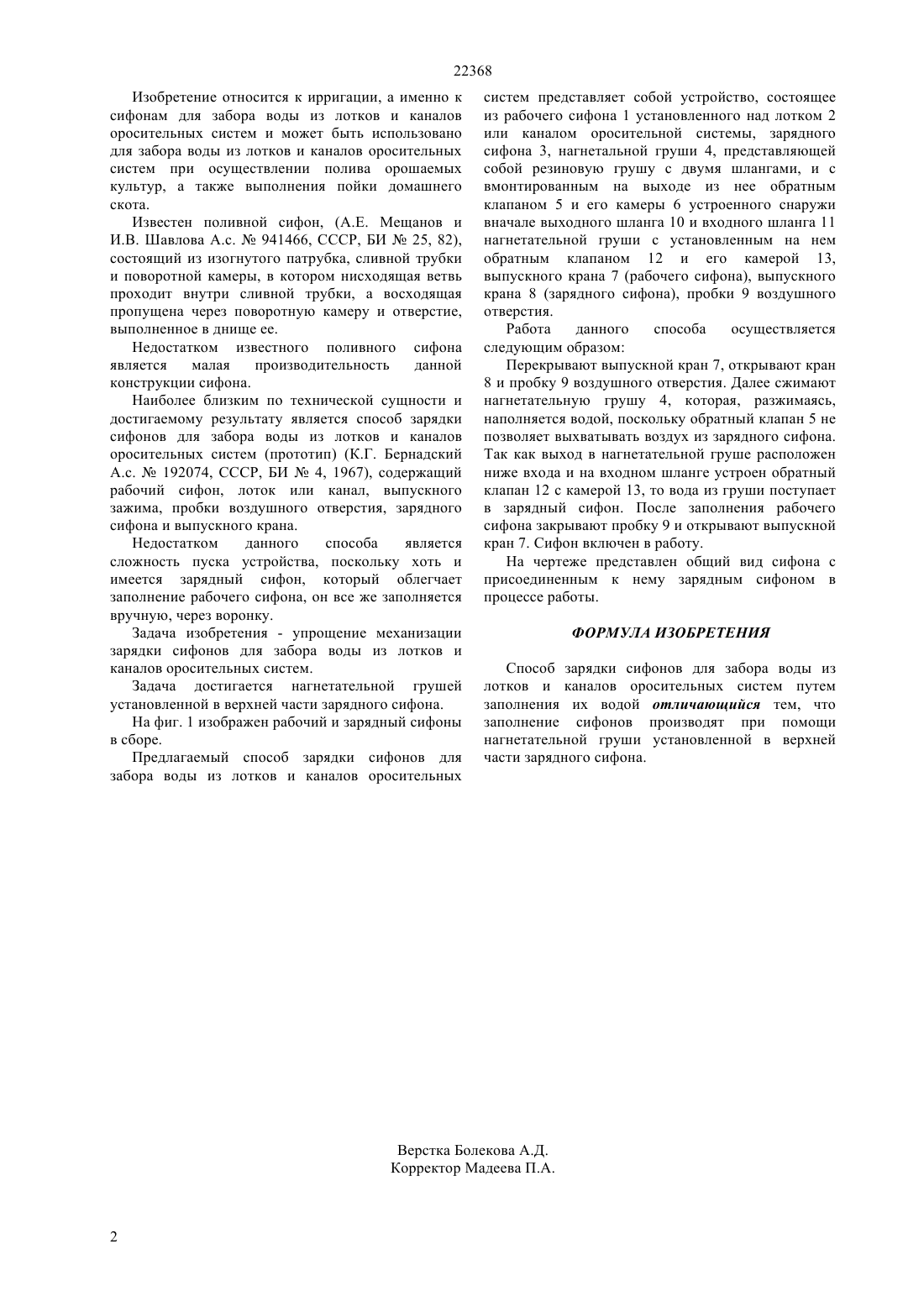 22368

Изобретение относится к ирригации, а именно к сифонам для забора воды из лотков и каналов оросительных систем и может быть использовано для забора воды из лотков и каналов оросительных систем при осуществлении полива орошаемых культур, а также выполнения пойки домашнего скота.

Известен поливной сифон, (А.Е. Мещанов и И.В. Шавлова А.с. № 941466, СССР, БИ № 25, 82), состоящий из изогнутого патрубка, сливной трубки и поворотной камеры, в котором нисходящая ветвь проходит внутри сливной трубки, а восходящая пропущена через поворотную камеру и отверстие, выполненное в днище ее.

Недостатком известного поливного сифона является малая производительность данной конструкции сифона.

Наиболее близким по технической сущности и достигаемому результату является способ зарядки сифонов для забора воды из лотков и каналов оросительных систем (прототип) (К.Г. Бернадский А.с. № 192074, СССР, БИ № 4, 1967), содержащий рабочий сифон, лоток или канал, выпускного зажима, пробки воздушного отверстия, зарядного сифона и выпускного крана.

Недостатком данного способа является сложность пуска устройства, поскольку хоть и имеется зарядный сифон, который облегчает заполнение рабочего сифона, он все же заполняется вручную, через воронку.

Задача изобретения - упрощение механизации зарядки сифонов для забора воды из лотков и каналов оросительных систем.

Задача достигается нагнетательной грушей установленной в верхней части зарядного сифона.

На фиг. 1 изображен рабочий и зарядный сифоны в сборе.

Предлагаемый способ зарядки сифонов для забора воды из лотков и каналов оросительных систем представляет собой устройство, состоящее из рабочего сифона 1 установленного над лотком 2 или каналом оросительной системы, зарядного сифона 3, нагнетальной груши 4, представляющей собой резиновую грушу с двумя шлангами, и с вмонтированным на выходе из нее обратным клапаном 5 и его камеры 6 устроенного снаружи вначале выходного шланга 10 и входного шланга 11 нагнетательной груши с установленным на нем обратным клапаном 12 и его камерой 13, выпускного крана 7 (рабочего сифона), выпускного крана 8 (зарядного сифона), пробки 9 воздушного отверстия.

Работа данного способа осуществляется следующим образом:

Перекрывают выпускной кран 7, открывают кран 8 и пробку 9 воздушного отверстия. Далее сжимают нагнетательную грушу 4, которая, разжимаясь, наполняется водой, поскольку обратный клапан 5 не позволяет выхватывать воздух из зарядного сифона. Так как выход в нагнетательной груше расположен ниже входа и на входном шланге устроен обратный клапан 12 с камерой 13, то вода из груши поступает в зарядный сифон. После заполнения рабочего сифона закрывают пробку 9 и открывают выпускной кран 7. Сифон включен в работу.

На чертеже представлен общий вид сифона с присоединенным к нему зарядным сифоном в процессе работы.

ФОРМУЛА ИЗОБРЕТЕНИЯ

Способ зарядки сифонов для забора воды из лотков и каналов оросительных систем путем заполнения их водой отличающийся тем, что заполнение сифонов производят при помощи нагнетательной груши установленной в верхней части зарядного сифона.

Верстка Болекова А.Д.
Корректор Мадеева П.А.

2